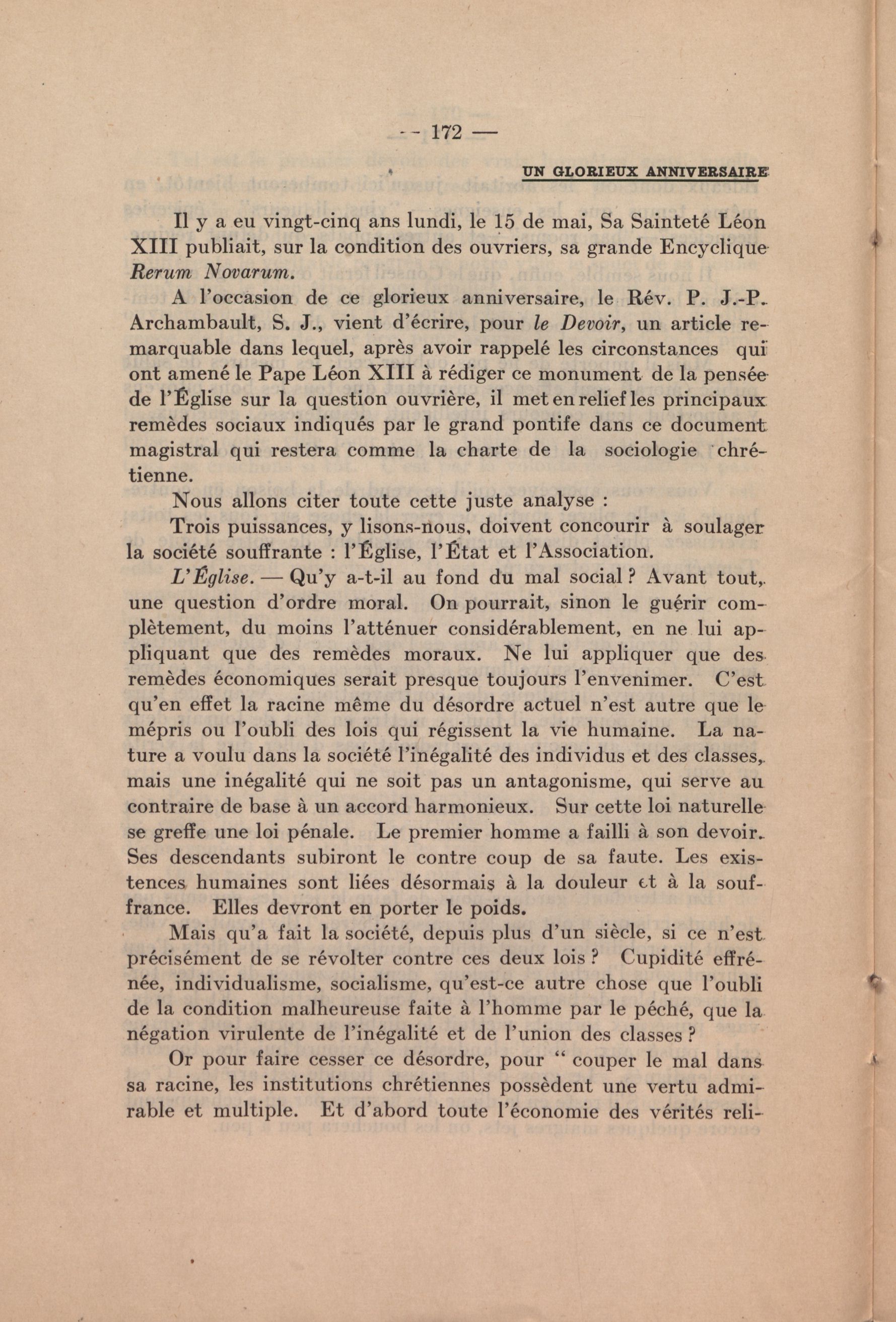 — 172 —

UN GLORIEUX ANNIVERSAIRE

Il y a eu vingt-cinq ans lundi, le 15 de mai, Sa Sainteté Léon XIII publiait, sur la condition des ouvriers, sa grande Encyclique Rerum Novarum.

A l'occasion de ce glorieux anniversaire, le Rév. P. J.-P. Archambault, S. J., vient d'écrire, pour le Devoir, un article remarquable dans lequel, après avoir rappelé les circonstances qui ont amené le Pape Léon XIII à rédiger ce monument de la pensée de l'Église sur la question ouvrière, il met en relief les principaux remèdes sociaux indiqués par le grand pontife dans ce document magistral qui restera comme la charte de la sociologie chrétienne.

Nous allons citer toute cette juste analyse :

Trois puissances, y lisons-nous, doivent concourir à soulager la société souffrante : l'Église, l'État et l'Association.

L'Église. — Qu'y a-t-il au fond du mal social ? Avant tout, une question d'ordre moral. On pourrait, sinon le guérir complètement, du moins l'atténuer considérablement, en ne lui appliquant que des remèdes moraux. Ne lui appliquer que des remèdes économiques serait presque toujours l'envenimer. C'est qu'en effet la racine même du désordre actuel n'est autre que le mépris ou l'oubli des lois qui régissent la vie humaine. La nature a voulu dans la société l'inégalité des individus et des classes, mais une inégalité qui ne soit pas un antagonisme, qui serve au contraire de base à un accord harmonieux. Sur cette loi naturelle se greffe une loi pénale. Le premier homme a failli à son devoir. Ses descendants subiront le contre coup de sa faute. Les existences humaines sont liées désormais à la douleur et à la souffrance. Elles devront en porter le poids.

Mais qu'a fait la société, depuis plus d'un siècle, si ce n'est précisément de se révolter contre ces deux lois ? Cupidité effrénée, individualisme, socialisme, qu'est-ce autre chose que l'oubli de la condition malheureuse faite à l'homme par le péché, que la négation virulente de l'inégalité et de l'union des classes ?

Or pour faire cesser ce désordre, pour " couper le mal dans sa racine, les institutions chrétiennes possèdent une vertu admirable et multiple. Et d'abord toute l'économie des vérités reli-